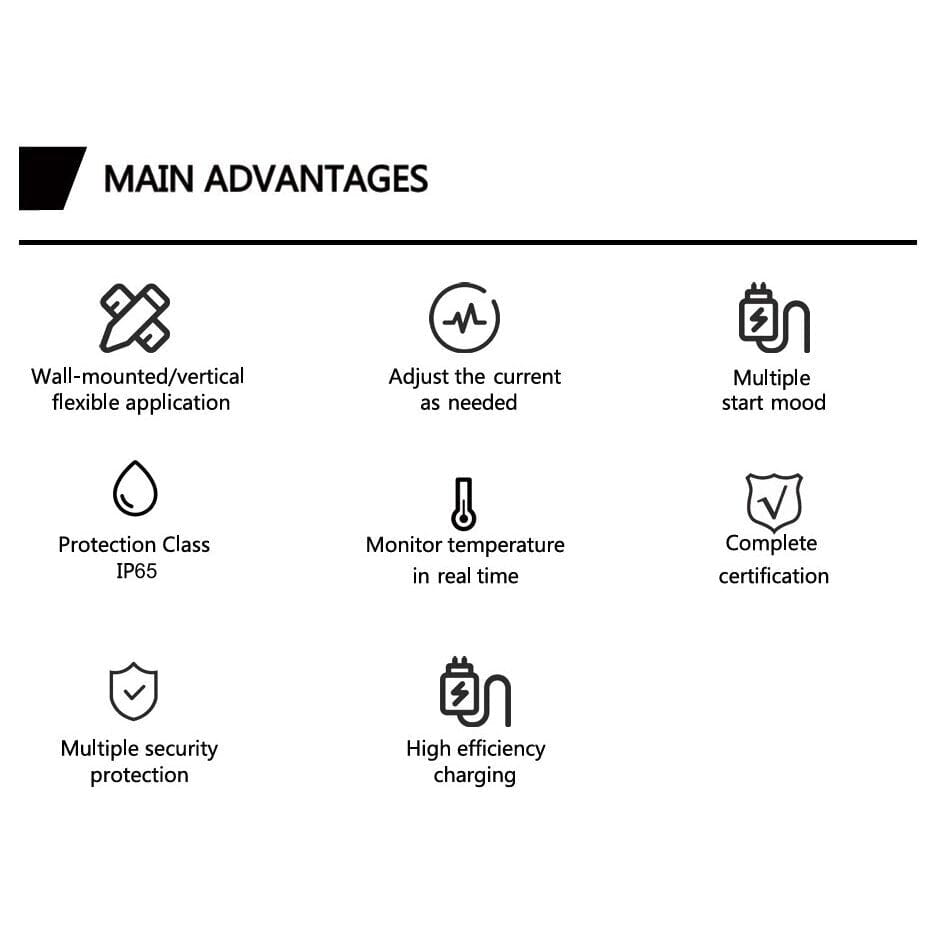 MAIN ADVANTAGES

Wall-mounted/vertical flexible application

Adjust the current as needed

Multiple start mood

Protection Class IP65

Monitor temperature in real time

Complete certification

Multiple security protection

High efficiency charging